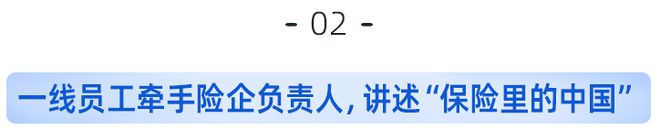 - 02 -

一线员工牵手险企负责人，讲述“保险里的中国”